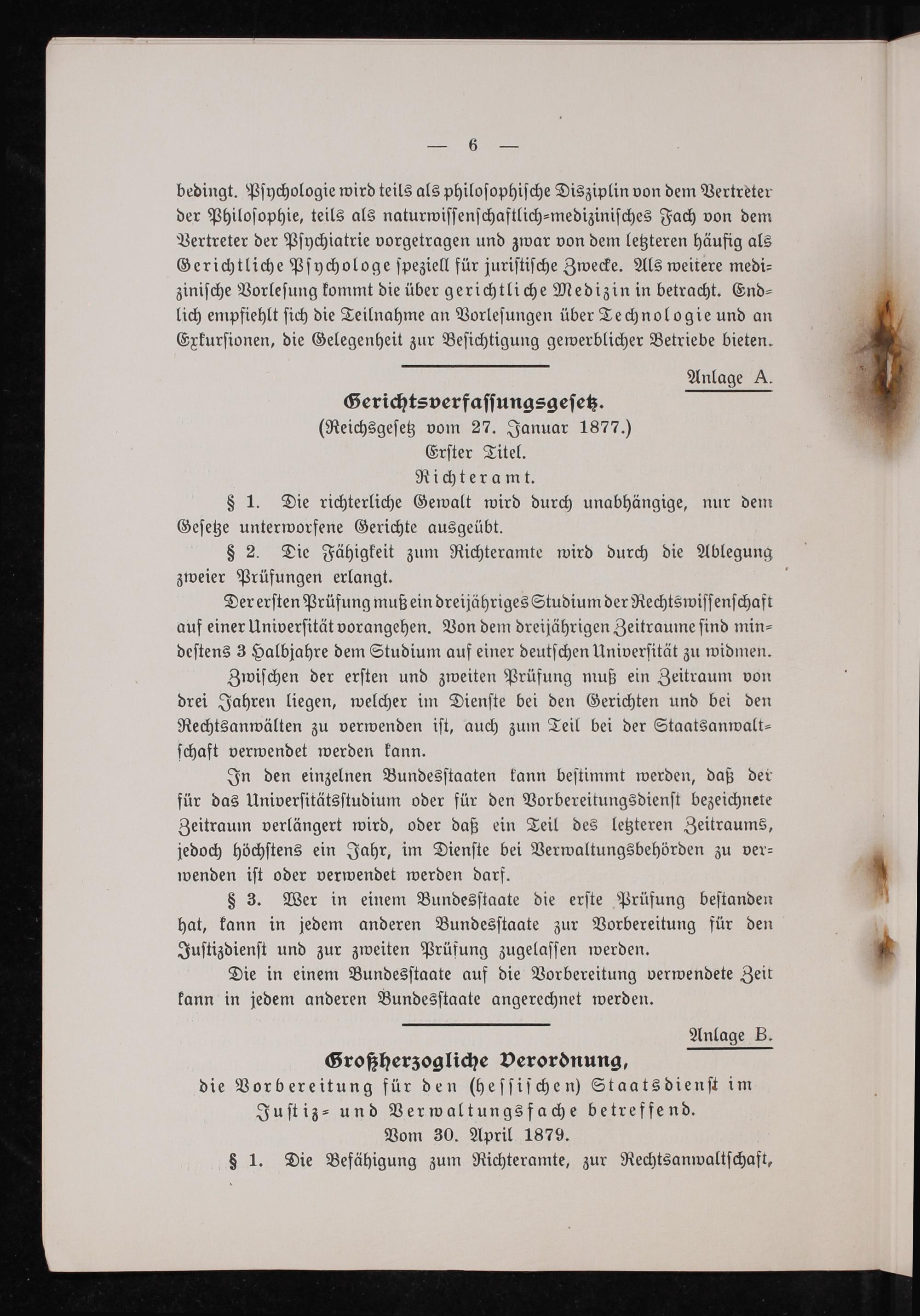 — 6 —

bedingt. Psychologie wird teils als philosophische Disziplin von dem Vertreter der Philosophie, teils als naturwissenschaftlich-medizinisches Fach von dem Vertreter der Psychiatrie vorgetragen und zwar von dem letzteren häufig als Gerichtliche Psychologe speziell für juristische Zwecke. Als weitere medizinische Vorlesung kommt die über gerichtliche Medizin in betracht. Endlich empfiehlt sich die Teilnahme an Vorlesungen über Technologie und an Exkursionen, die Gelegenheit zur Besichtigung gewerblicher Betriebe bieten.

Anlage A.

Gerichtsverfassungsgesetz.

(Reichsgesetz vom 27. Januar 1877.)

Erster Titel.

Richteramt.

§ 1. Die richterliche Gewalt wird durch unabhängige, nur dem Gesetze unterworfene Gerichte ausgeübt.

§ 2. Die Fähigkeit zum Richteramte wird durch die Ablegung zweier Prüfungen erlangt.

Der ersten Prüfung muß ein dreijähriges Studium der Rechtswissenschaft auf einer Universität vorangehen. Von dem dreijährigen Zeitraume sind mindestens 3 Halbjahre dem Studium auf einer deutschen Universität zu widmen.

Zwischen der ersten und zweiten Prüfung muß ein Zeitraum von drei Jahren liegen, welcher im Dienste bei den Gerichten und bei den Rechtsanwälten zu verwenden ist, auch zum Teil bei der Staatsanwaltschaft verwendet werden kann.

In den einzelnen Bundesstaaten kann bestimmt werden, daß der für das Universitätsstudium oder für den Vorbereitungsdienst bezeichnete Zeitraum verlängert wird, oder daß ein Teil des letzteren Zeitraums, jedoch höchstens ein Jahr, im Dienste bei Verwaltungsbehörden zu verwenden ist oder verwendet werden darf.

§ 3. Wer in einem Bundesstaate die erste Prüfung bestanden hat, kann in jedem anderen Bundesstaate zur Vorbereitung für den Justizdienst und zur zweiten Prüfung zugelassen werden.

Die in einem Bundesstaate auf die Vorbereitung verwendete Zeit kann in jedem anderen Bundesstaate angerechnet werden.

Anlage B.

Großherzogliche Verordnung,

die Vorbereitung für den (hessischen) Staatsdienst im Justiz- und Verwaltungsfache betreffend.

Vom 30. April 1879.

§ 1. Die Befähigung zum Richteramte, zur Rechtsanwaltschaft,